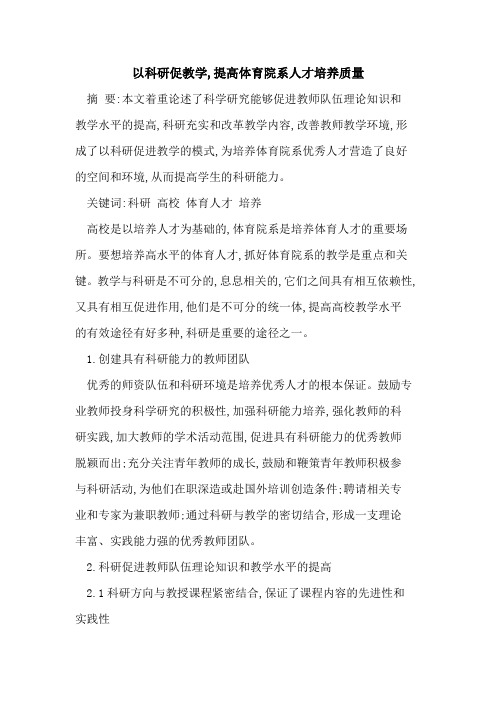 以科研促教学,提高体育院系人才培养质量

摘 要:本文着重论述了科学研究能够促进教师队伍理论知识和教学水平的提高,科研充实和改革教学内容,改善教师教学环境,形成了以科研促进教学的模式,为培养体育院系优秀人才营造了良好的空间和环境,从而提高学生的科研能力。

关键词:科研 高校 体育人才 培养

高校是以培养人才为基础的,体育院系是培养体育人才的重要场所。要想培养高水平的体育人才,抓好体育院系的教学是重点和关键。教学与科研是不可分的,息息相关的,它们之间具有相互依赖性,又具有相互促进作用,他们是不可分的统一体,提高高校教学水平的有效途径有好多种,科研是重要的途径之一。

1.创建具有科研能力的教师团队

优秀的师资队伍和科研环境是培养优秀人才的根本保证。鼓励专业教师投身科学研究的积极性,加强科研能力培养,强化教师的科研实践,加大教师的学术活动范围,促进具有科研能力的优秀教师脱颖而出;充分关注青年教师的成长,鼓励和鞭策青年教师积极参与科研活动,为他们在职深造或赴国外培训创造条件;聘请相关专业和专家为兼职教师;通过科研与教学的密切结合,形成一支理论丰富、实践能力强的优秀教师团队。

2.科研促进教师队伍理论知识和教学水平的提高

2.1科研方向与教授课程紧密结合,保证了课程内容的先进性和实践性